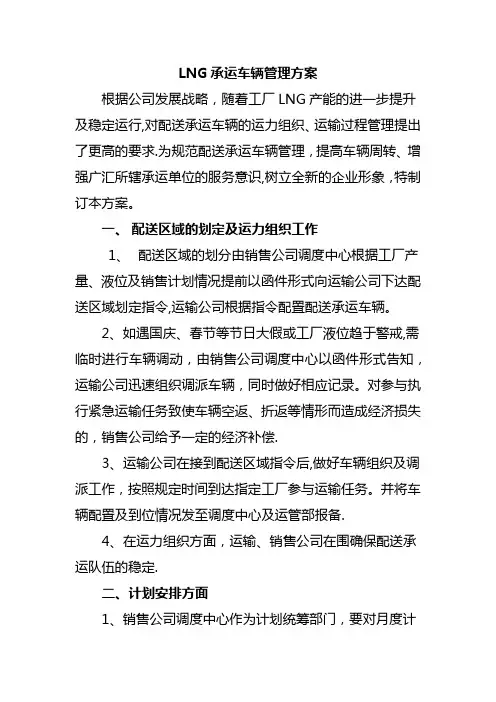 LNG 承运车辆管理方案

根据公司发展战略，随着工厂 LNG 产能的进一步提升及稳定运行,对配送承运车辆的运力组织、运输过程管理提出了更高的要求.为规范配送承运车辆管理，提高车辆周转、增强广汇所辖承运单位的服务意识,树立全新的企业形象，特制订本方案。

一、 配送区域的划定及运力组织工作

1、 配送区域的划分由销售公司调度中心根据工厂产量、液位及销售计划情况提前以函件形式向运输公司下达配送区域划定指令,运输公司根据指令配置配送承运车辆。

2、如遇国庆、春节等节日大假或工厂液位趋于警戒,需临时进行车辆调动，由销售公司调度中心以函件形式告知，运输公司迅速组织调派车辆，同时做好相应记录。对参与执行紧急运输任务致使车辆空返、折返等情形而造成经济损失的，销售公司给予一定的经济补偿.

3、运输公司在接到配送区域指令后,做好车辆组织及调派工作，按照规定时间到达指定工厂参与运输任务。并将车辆配置及到位情况发至调度中心及运管部报备.

4、在运力组织方面，运输、销售公司在围确保配送承运队伍的稳定.

二、计划安排方面

1、销售公司调度中心作为计划统筹部门，要对月度计